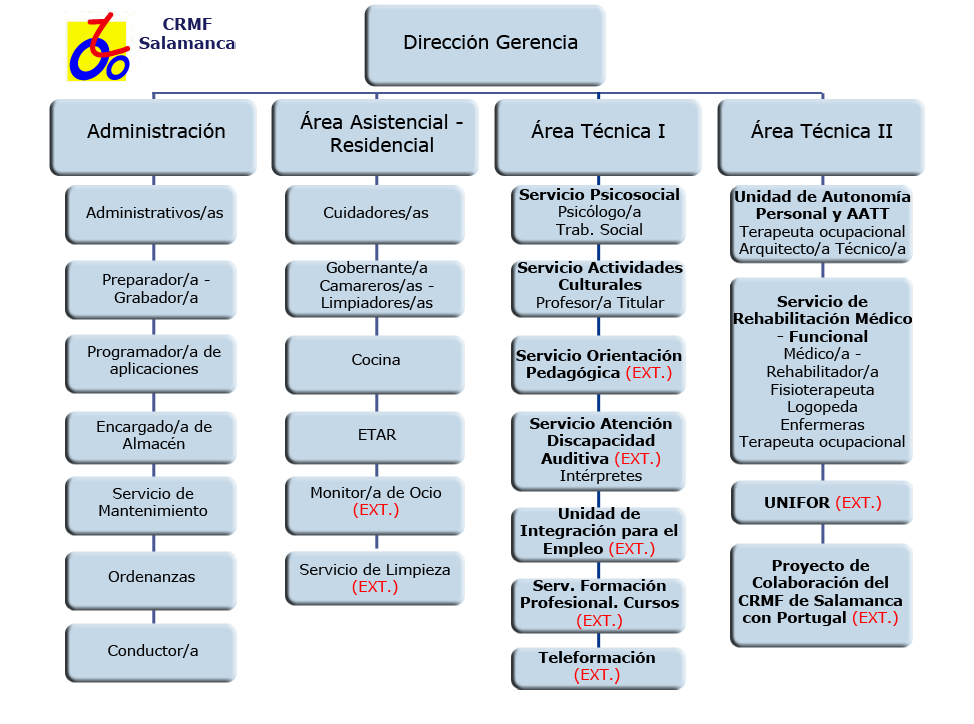 CRMF Salamanca

Dirección Gerencia

Administración

Administrativos/as

Preparador/a - Grabador/a

Programador/a de aplicaciones

Encargado/a de Almacén

Servicio de Mantenimiento

Ordenanzas

Conductor/a

Área Asistencial - Residencial

Cuidadores/as

Gobernante/a Camareros/as - Limpiadores/as

Cocina

ETAR

Monitor/a de Ocio (EXT.)

Servicio de Limpieza (EXT.)

Área Técnica I

Servicio Psicosocial
Psicólogo/a
Trab. Social

Servicio Actividades Culturales
Profesor/a Titular

Servicio Orientación Pedagógica (EXT.)

Servicio Atención Discapacidad Auditiva (EXT.)
Intérpretes

Unidad de Integración para el Empleo (EXT.)

Serv. Formación Profesional. Cursos (EXT.)

Teleformación (EXT.)

Área Técnica II

Unidad de Autonomía Personal y AATT
Terapeuta ocupacional
Arquitecto/a Técnico/a

Servicio de Rehabilitación Médico - Funcional
Médico/a - Rehabilitador/a
Fisioterapeuta
Logopeda
Enfermeras
Terapeuta ocupacional

UNIFOR (EXT.)

Proyecto de Colaboración del CRMF de Salamanca con Portugal (EXT.)